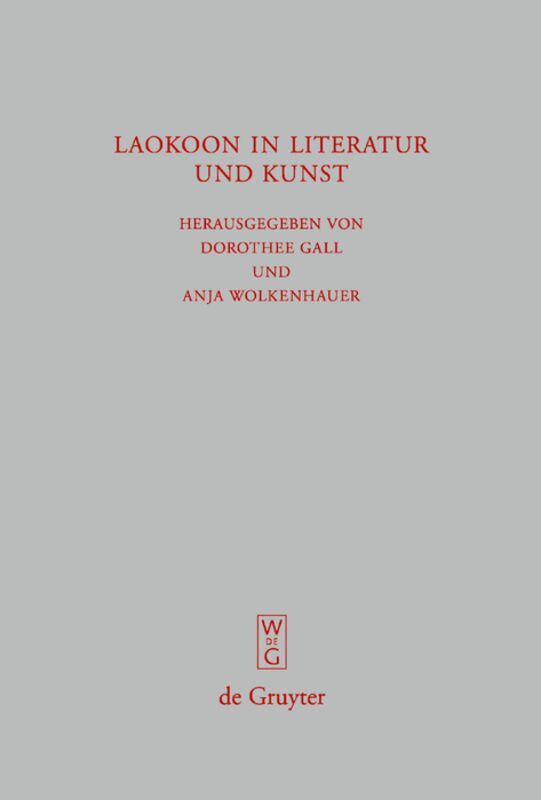 LAOKOON IN LITERATUR
UND KUNST

HERAUSGEGEBEN VON
DOROTHEE GALL
UND
ANJA WOLKENHAUER

W
DE
G

de Gruyter